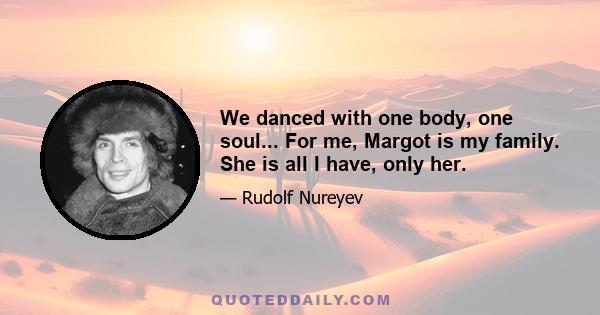 We danced with one body, one soul... For me, Margot is my family. She is all I have, only her.

— Rudolf Nureyev

QUOTEDDAILY.COM